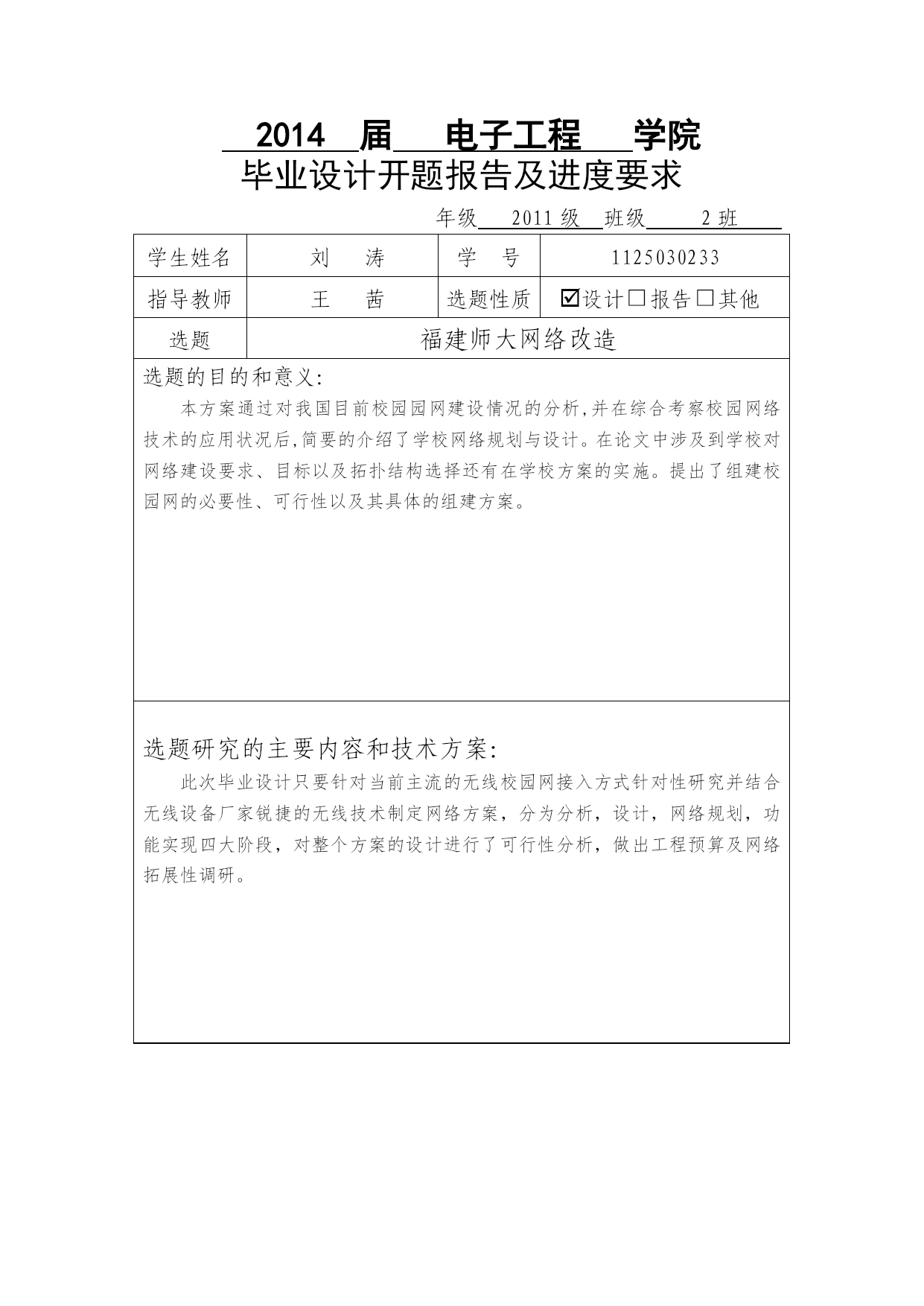 2014 届 电子工程 学院
毕业设计开题报告及进度要求

年级 2011 级 班级 2 班

| 学生姓名 | 刘 涛 | 学 号 | 1125030233 |
|---|---|---|---|
| 指导教师 | 王 茜 | 选题性质 | ☑设计☐报告☐其他 |
| 选题 | 福建师大网络改造 | | |

选题的目的和意义:

本方案通过对我国目前校园园网建设情况的分析,并在综合考察校园网络技术的应用状况后,简要的介绍了学校网络规划与设计。在论文中涉及到学校对网络建设要求、目标以及拓扑结构选择还有在学校方案的实施。提出了组建校园网的必要性、可行性以及其具体的组建方案。

选题研究的主要内容和技术方案:

此次毕业设计只要针对当前主流的无线校园网接入方式针对性研究并结合无线设备厂家锐捷的无线技术制定网络方案，分为分析，设计，网络规划，功能实现四大阶段，对整个方案的设计进行了可行性分析，做出工程预算及网络拓展性调研。